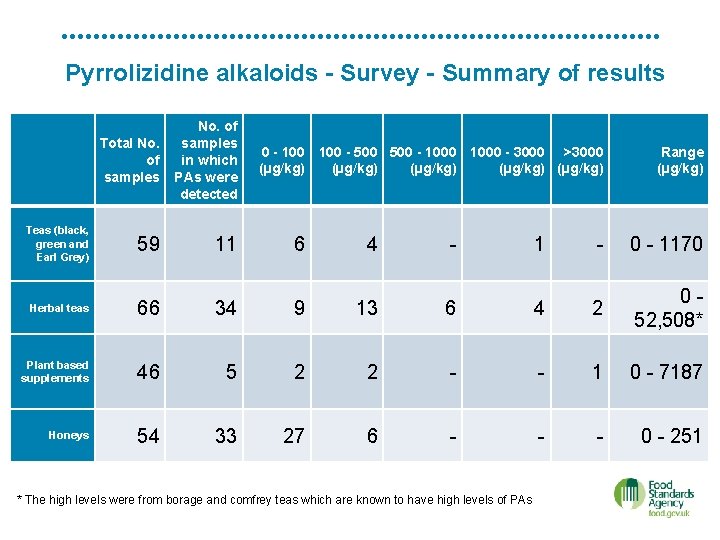 Pyrrolizidine alkaloids - Survey - Summary of results

| | Total No. of samples | No. of samples in which PAs were detected | 0 - 100 (µg/kg) | 100 - 500 (µg/kg) | 500 - 1000 (µg/kg) | 1000 - 3000 (µg/kg) | >3000 (µg/kg) | Range (µg/kg) |
|---|---|---|---|---|---|---|---|---|
| Teas (black, green and Earl Grey) | 59 | 11 | 6 | 4 | - | 1 | - | 0 - 1170 |
| Herbal teas | 66 | 34 | 9 | 13 | 6 | 4 | 2 | 0 - 52,508* |
| Plant based supplements | 46 | 5 | 2 | 2 | - | - | 1 | 0 - 7187 |
| Honeys | 54 | 33 | 27 | 6 | - | - | - | 0 - 251 |

* The high levels were from borage and comfrey teas which are known to have high levels of PAs

Food Standards Agency
food.gov.uk